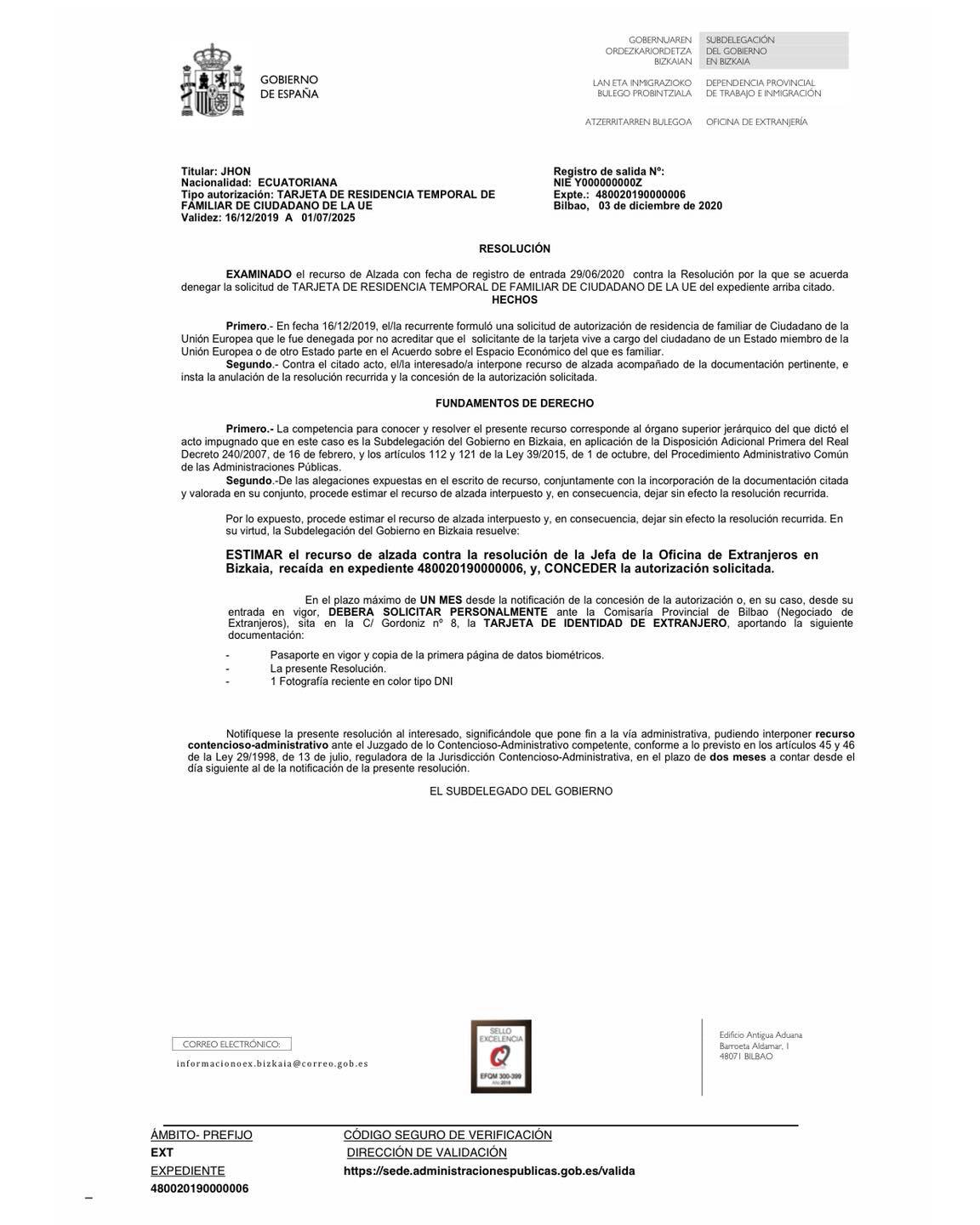 GOBIERNO DE ESPAÑA

GOBERNUAREN ORDEZKARIORDETZA BIZKAIAN
SUBDELEGACIÓN DEL GOBIERNO EN BIZKAIA

LAN ETA INMIGRAZIOKO BULEGO PROBINTZIALA
DEPENDENCIA PROVINCIAL DE TRABAJO E INMIGRACIÓN

ATZERRITARREN BULEGOA
OFICINA DE EXTRANJERÍA

Titular: JHON
Nacionalidad: ECUATORIANA
Tipo autorización: TARJETA DE RESIDENCIA TEMPORAL DE FAMILIAR DE CIUDADANO DE LA UE
Validez: 16/12/2019 A 01/07/2025

Registro de salida Nº:
NIE Y000000000Z
Expte.: 480020190000006
Bilbao, 03 de diciembre de 2020

RESOLUCIÓN

EXAMINADO el recurso de Alzada con fecha de registro de entrada 29/06/2020 contra la Resolución por la que se acuerda denegar la solicitud de TARJETA DE RESIDENCIA TEMPORAL DE FAMILIAR DE CIUDADANO DE LA UE del expediente arriba citado.

HECHOS

Primero.- En fecha 16/12/2019, el/la recurrente formuló una solicitud de autorización de residencia de familiar de Ciudadano de la Unión Europea que le fue denegada por no acreditar que el solicitante de la tarjeta vive a cargo del ciudadano de un Estado miembro de la Unión Europea o de otro Estado parte en el Acuerdo sobre el Espacio Económico del que es familiar.

Segundo.- Contra el citado acto, el/la interesado/a interpone recurso de alzada acompañado de la documentación pertinente, e insta la anulación de la resolución recurrida y la concesión de la autorización solicitada.

FUNDAMENTOS DE DERECHO

Primero.- La competencia para conocer y resolver el presente recurso corresponde al órgano superior jerárquico del que dictó el acto impugnado que en este caso es la Subdelegación del Gobierno en Bizkaia, en aplicación de la Disposición Adicional Primera del Real Decreto 240/2007, de 16 de febrero, y los artículos 112 y 121 de la Ley 39/2015, de 1 de octubre, del Procedimiento Administrativo Común de las Administraciones Públicas.

Segundo.-De las alegaciones expuestas en el escrito de recurso, conjuntamente con la incorporación de la documentación citada y valorada en su conjunto, procede estimar el recurso de alzada interpuesto y, en consecuencia, dejar sin efecto la resolución recurrida.

Por lo expuesto, procede estimar el recurso de alzada interpuesto y, en consecuencia, dejar sin efecto la resolución recurrida. En su virtud, la Subdelegación del Gobierno en Bizkaia resuelve:

ESTIMAR el recurso de alzada contra la resolución de la Jefa de la Oficina de Extranjeros en Bizkaia, recaída en expediente 480020190000006, y, CONCEDER la autorización solicitada.

En el plazo máximo de UN MES desde la notificación de la concesión de la autorización o, en su caso, desde su entrada en vigor, DEBERA SOLICITAR PERSONALMENTE ante la Comisaría Provincial de Bilbao (Negociado de Extranjeros), sita en la C/ Gordoniz nº 8, la TARJETA DE IDENTIDAD DE EXTRANJERO, aportando la siguiente documentación:

- Pasaporte en vigor y copia de la primera página de datos biométricos.
- La presente Resolución.
- 1 Fotografía reciente en color tipo DNI

Notifíquese la presente resolución al interesado, significándole que pone fin a la vía administrativa, pudiendo interponer recurso contencioso-administrativo ante el Juzgado de lo Contencioso-Administrativo competente, conforme a lo previsto en los artículos 45 y 46 de la Ley 29/1998, de 13 de julio, reguladora de la Jurisdicción Contencioso-Administrativa, en el plazo de dos meses a contar desde el día siguiente al de la notificación de la presente resolución.

EL SUBDELEGADO DEL GOBIERNO

CORREO ELECTRÓNICO:
informacionoex.bizkaia@correo.gob.es

SELLO EXCELENCIA
EFQM 300-399

Edificio Antigua Aduana
Barroeta Aldamar, 1
48071 BILBAO

ÁMBITO- PREFIJO
EXT
EXPEDIENTE
480020190000006

CÓDIGO SEGURO DE VERIFICACIÓN
DIRECCIÓN DE VALIDACIÓN
https://sede.administracionespublicas.gob.es/valida